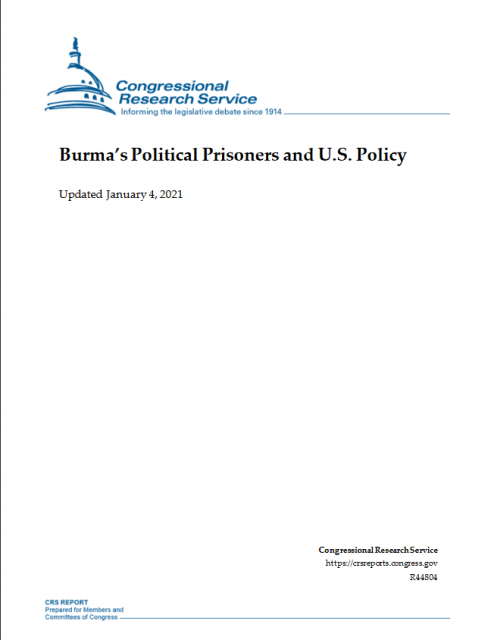 Congressional Research Service
Informing the legislative debate since 1914

Burma's Political Prisoners and U.S. Policy

Updated January 4, 2021

Congressional Research Service
https://crsreports.congress.gov
R44804

CRS REPORT
Prepared for Members and
Committees of Congress